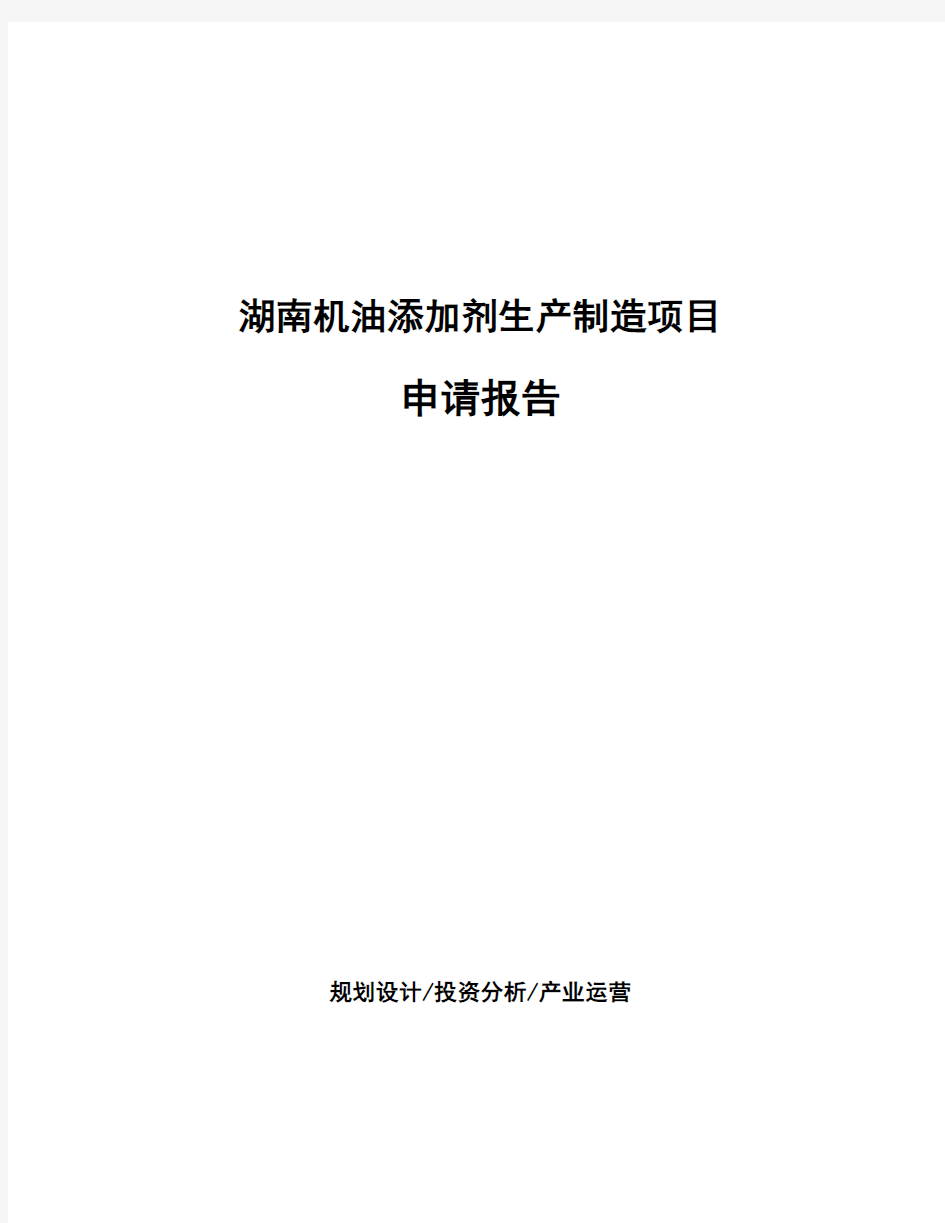 湖南机油添加剂生产制造项目

申请报告

规划设计/投资分析/产业运营